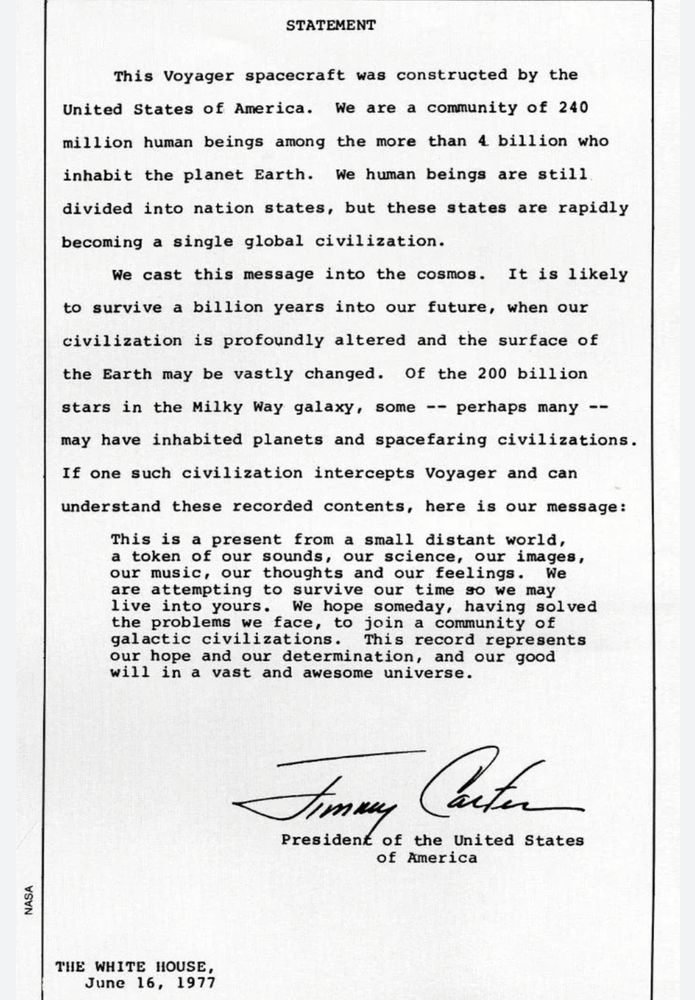 STATEMENT

This Voyager spacecraft was constructed by the United States of America. We are a community of 240 million human beings among the more than 4 billion who inhabit the planet Earth. We human beings are still divided into nation states, but these states are rapidly becoming a single global civilization.

We cast this message into the cosmos. It is likely to survive a billion years into our future, when our civilization is profoundly altered and the surface of the Earth may be vastly changed. Of the 200 billion stars in the Milky Way galaxy, some -- perhaps many -- may have inhabited planets and spacefaring civilizations. If one such civilization intercepts Voyager and can understand these recorded contents, here is our message:

This is a present from a small distant world, a token of our sounds, our science, our images, our music, our thoughts and our feelings. We are attempting to survive our time so we may live into yours. We hope someday, having solved the problems we face, to join a community of galactic civilizations. This record represents our hope and our determination, and our good will in a vast and awesome universe.

Jimmy Carter

President of the United States of America

NASA

THE WHITE HOUSE,
June 16, 1977